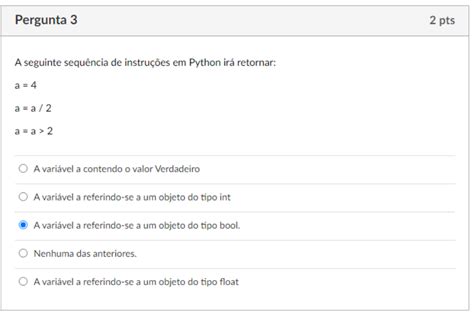 Pergunta 3

2 pts

A seguinte sequência de instruções em Python irá retornar:

a = 4

a = a / 2

a = a > 2

A variável a contendo o valor Verdadeiro

A variável a referindo-se a um objeto do tipo int

A variável a referindo-se a um objeto do tipo bool.

Nenhuma das anteriores.

A variável a referindo-se a um objeto do tipo float